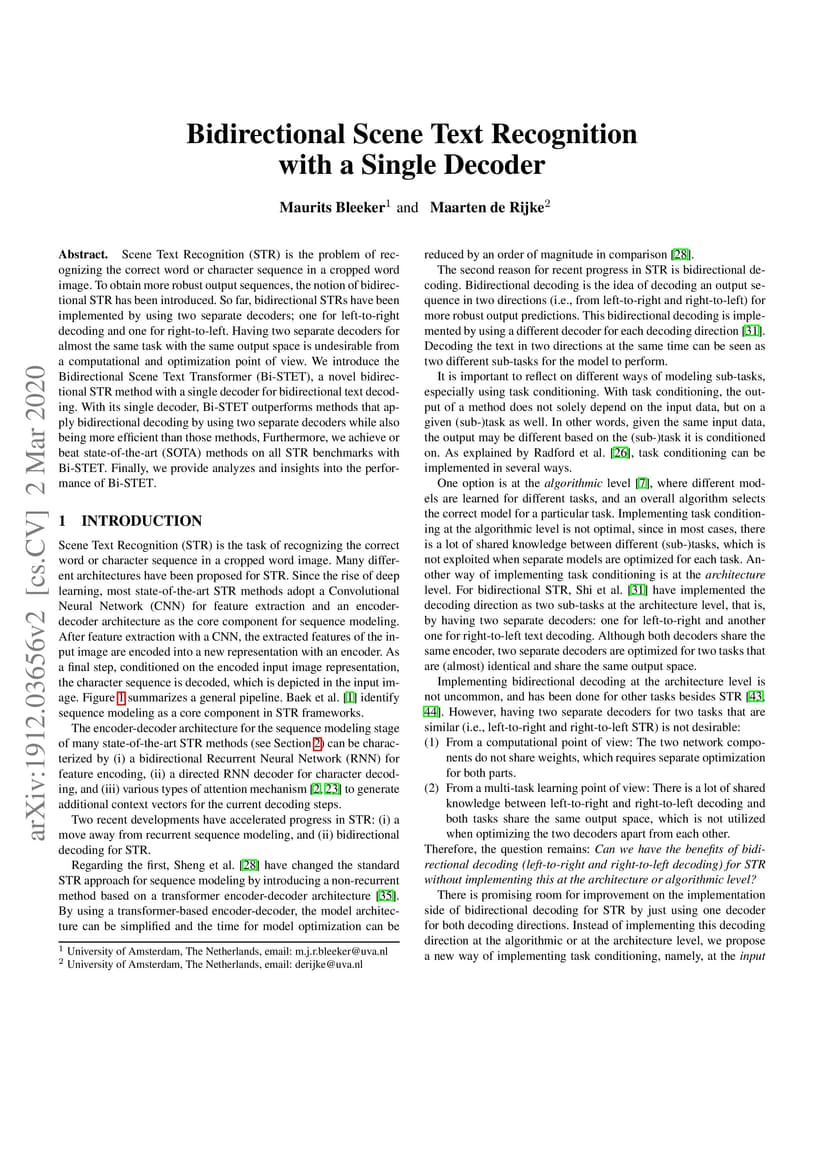 arXiv:1912.03656v2 [cs.CV] 2 Mar 2020

Bidirectional Scene Text Recognition with a Single Decoder

Maurits Bleeker$^1$ and Maarten de Rijke$^2$

Abstract. Scene Text Recognition (STR) is the problem of recognizing the correct word or character sequence in a cropped word image. To obtain more robust output sequences, the notion of bidirectional STR has been introduced. So far, bidirectional STRs have been implemented by using two separate decoders; one for left-to-right decoding and one for right-to-left. Having two separate decoders for almost the same task with the same output space is undesirable from a computational and optimization point of view. We introduce the Bidirectional Scene Text Transformer (Bi-STET), a novel bidirectional STR method with a single decoder for bidirectional text decoding. With its single decoder, Bi-STET outperforms methods that apply bidirectional decoding by using two separate decoders while also being more efficient than those methods, Furthermore, we achieve or beat state-of-the-art (SOTA) methods on all STR benchmarks with Bi-STET. Finally, we provide analyzes and insights into the performance of Bi-STET.

1 INTRODUCTION

Scene Text Recognition (STR) is the task of recognizing the correct word or character sequence in a cropped word image. Many different architectures have been proposed for STR. Since the rise of deep learning, most state-of-the-art STR methods adopt a Convolutional Neural Network (CNN) for feature extraction and an encoder-decoder architecture as the core component for sequence modeling. After feature extraction with a CNN, the extracted features of the input image are encoded into a new representation with an encoder. As a final step, conditioned on the encoded input image representation, the character sequence is decoded, which is depicted in the input image. Figure 1 summarizes a general pipeline. Baek et al. [1] identify sequence modeling as a core component in STR frameworks.

The encoder-decoder architecture for the sequence modeling stage of many state-of-the-art STR methods (see Section 2) can be characterized by (i) a bidirectional Recurrent Neural Network (RNN) for feature encoding, (ii) a directed RNN decoder for character decoding, and (iii) various types of attention mechanism [2, 23] to generate additional context vectors for the current decoding steps.

Two recent developments have accelerated progress in STR: (i) a move away from recurrent sequence modeling, and (ii) bidirectional decoding for STR.

Regarding the first, Sheng et al. [28] have changed the standard STR approach for sequence modeling by introducing a non-recurrent method based on a transformer encoder-decoder architecture [35]. By using a transformer-based encoder-decoder, the model architecture can be simplified and the time for model optimization can be

$^1$ University of Amsterdam, The Netherlands, email: m.j.r.bleeker@uva.nl
$^2$ University of Amsterdam, The Netherlands, email: derijke@uva.nl

reduced by an order of magnitude in comparison [28].

The second reason for recent progress in STR is bidirectional decoding. Bidirectional decoding is the idea of decoding an output sequence in two directions (i.e., from left-to-right and right-to-left) for more robust output predictions. This bidirectional decoding is implemented by using a different decoder for each decoding direction [31]. Decoding the text in two directions at the same time can be seen as two different sub-tasks for the model to perform.

It is important to reflect on different ways of modeling sub-tasks, especially using task conditioning. With task conditioning, the output of a method does not solely depend on the input data, but on a given (sub-)task as well. In other words, given the same input data, the output may be different based on the (sub-)task it is conditioned on. As explained by Radford et al. [26], task conditioning can be implemented in several ways.

One option is at the algorithmic level [7], where different models are learned for different tasks, and an overall algorithm selects the correct model for a particular task. Implementing task conditioning at the algorithmic level is not optimal, since in most cases, there is a lot of shared knowledge between different (sub-)tasks, which is not exploited when separate models are optimized for each task. Another way of implementing task conditioning is at the architecture level. For bidirectional STR, Shi et al. [31] have implemented the decoding direction as two sub-tasks at the architecture level, that is, by having two separate decoders: one for left-to-right and another one for right-to-left text decoding. Although both decoders share the same encoder, two separate decoders are optimized for two tasks that are (almost) identical and share the same output space.

Implementing bidirectional decoding at the architecture level is not uncommon, and has been done for other tasks besides STR [43, 44]. However, having two separate decoders for two tasks that are similar (i.e., left-to-right and right-to-left STR) is not desirable:

(1) From a computational point of view: The two network components do not share weights, which requires separate optimization for both parts.
(2) From a multi-task learning point of view: There is a lot of shared knowledge between left-to-right and right-to-left decoding and both tasks share the same output space, which is not utilized when optimizing the two decoders apart from each other.

Therefore, the question remains: Can we have the benefits of bidirectional decoding (left-to-right and right-to-left decoding) for STR without implementing this at the architecture or algorithmic level?

There is promising room for improvement on the implementation side of bidirectional decoding for STR by just using one decoder for both decoding directions. Instead of implementing this decoding direction at the algorithmic or at the architecture level, we propose a new way of implementing task conditioning, namely, at the input